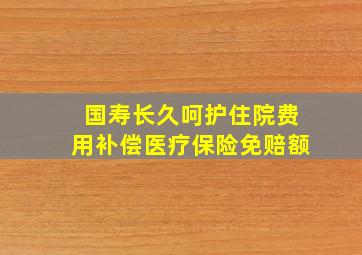 国寿长久呵护住院费用补偿医疗保险免赔额